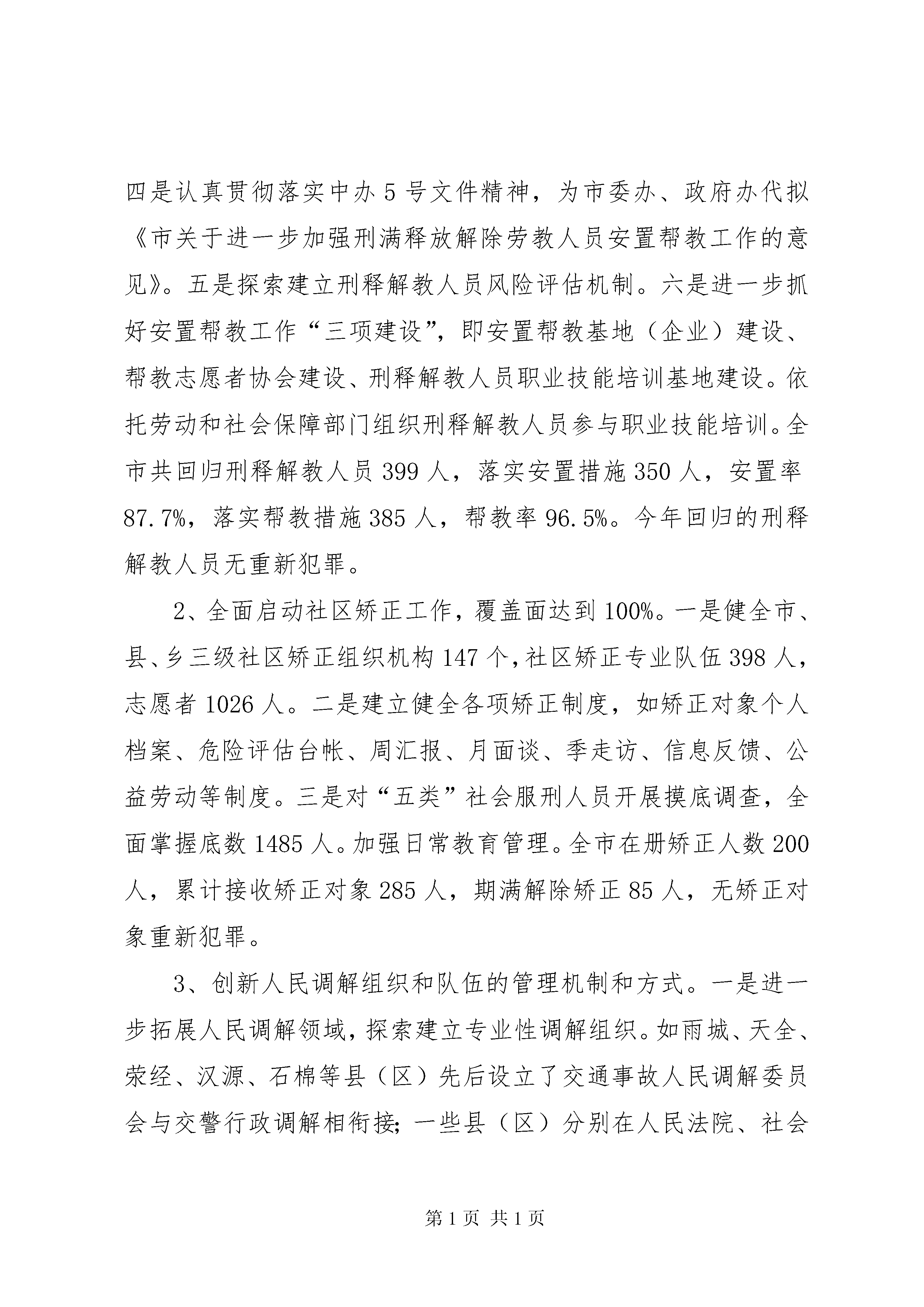 四是认真贯彻落实中办5号文件精神，为市委办、政府办代拟《市关于进一步加强刑满释放解除劳教人员安置帮教工作的意见》。五是探索建立刑释解教人员风险评估机制。六是进一步抓好安置帮教工作“三项建设”，即安置帮教基地（企业）建设、帮教志愿者协会建设、刑释解教人员职业技能培训基地建设。依托劳动和社会保障部门组织刑释解教人员参与职业技能培训。全市共回归刑释解教人员399人，落实安置措施350人，安置率87.7%，落实帮教措施385人，帮教率96.5%。今年回归的刑释解教人员无重新犯罪。

2、全面启动社区矫正工作，覆盖面达到100%。一是健全市、县、乡三级社区矫正组织机构147个，社区矫正专业队伍398人，志愿者1026人。二是建立健全各项矫正制度，如矫正对象个人档案、危险评估台帐、周汇报、月面谈、季走访、信息反馈、公益劳动等制度。三是对“五类”社会服刑人员开展摸底调查，全面掌握底数1485人。加强日常教育管理。全市在册矫正人数200人，累计接收矫正对象285人，期满解除矫正85人，无矫正对象重新犯罪。

3、创新人民调解组织和队伍的管理机制和方式。一是进一步拓展人民调解领域，探索建立专业性调解组织。如雨城、天全、荥经、汉源、石棉等县（区）先后设立了交通事故人民调解委员会与交警行政调解相衔接；一些县（区）分别在人民法院、社会

第1页 共1页